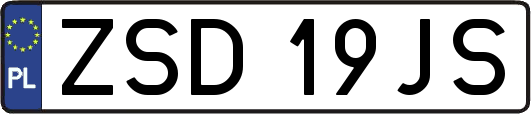 PL

ZSD 19JS